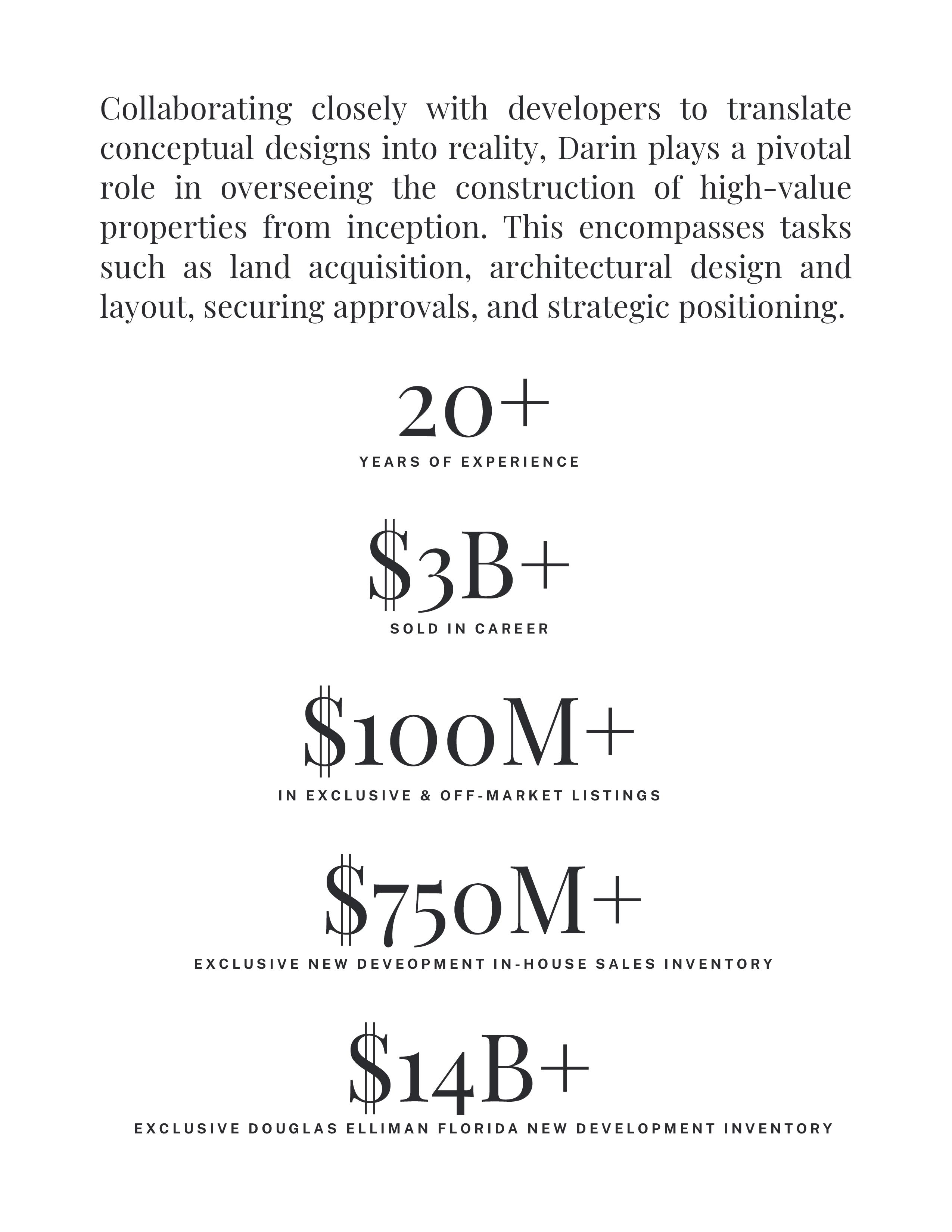 Collaborating closely with developers to translate conceptual designs into reality, Darin plays a pivotal role in overseeing the construction of high-value properties from inception. This encompasses tasks such as land acquisition, architectural design and layout, securing approvals, and strategic positioning.

20+

YEARS OF EXPERIENCE

\$3B+

SOLD IN CAREER

\$100M+

IN EXCLUSIVE & OFF-MARKET LISTINGS

\$750M+

EXCLUSIVE NEW DEVEOPMENT IN-HOUSE SALES INVENTORY

\$14B+

EXCLUSIVE DOUGLAS ELLIMAN FLORIDA NEW DEVELOPMENT INVENTORY